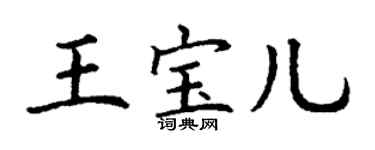 王宝儿

词典网